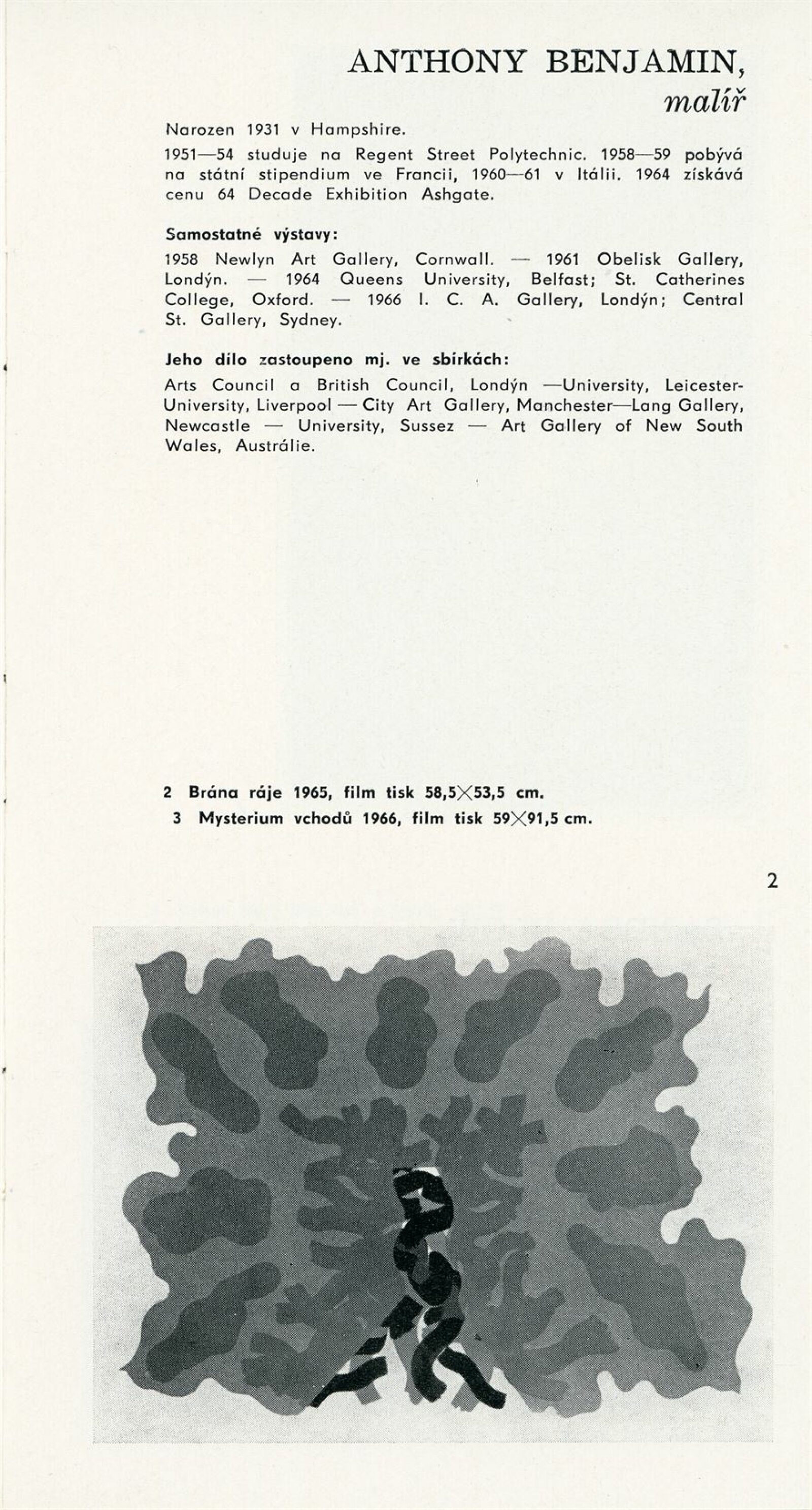 ANTHONY BENJAMIN,
malíř

Narozen 1931 v Hampshire.

1951—54 studuje na Regent Street Polytechnic. 1958—59 pobývá na státní stipendium ve Francii, 1960—61 v Itálii. 1964 získává cenu 64 Decade Exhibition Ashgate.

Samostatné výstavy:

1958 Newlyn Art Gallery, Cornwall. — 1961 Obelisk Gallery, Londýn. — 1964 Queens University, Belfast; St. Catherines College, Oxford. — 1966 I. C. A. Gallery, Londýn; Central St. Gallery, Sydney.

Jeho dílo zastoupeno mj. ve sbírkách:

Arts Council a British Council, Londýn —University, Leicester-University, Liverpool — City Art Gallery, Manchester—Lang Gallery, Newcastle — University, Sussez — Art Gallery of New South Wales, Austrálie.

2 Brána ráje 1965, film tisk 58,5×53,5 cm.
3 Mysterium vchodů 1966, film tisk 59×91,5 cm.

2